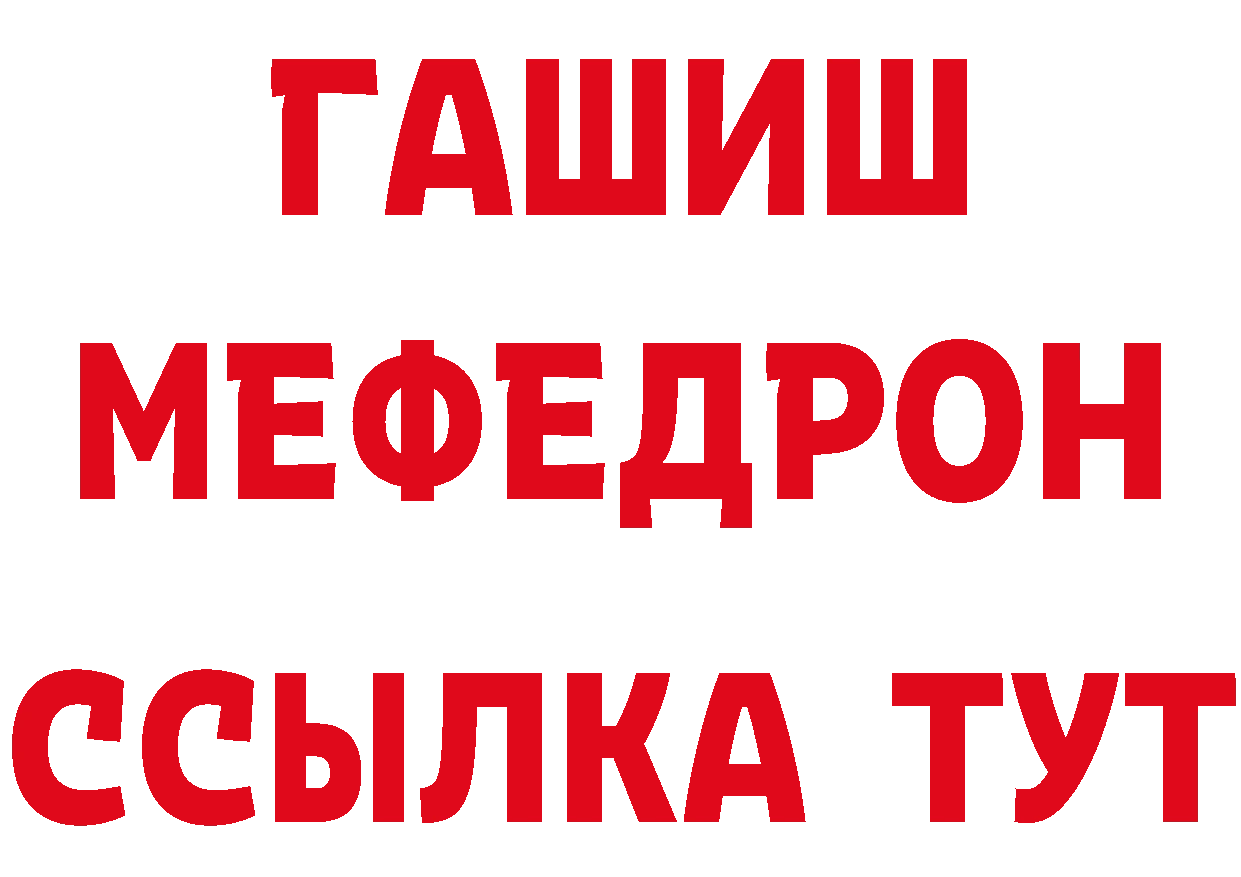 ГАШИШ
МЕФЕДРОН
ССЫЛКА ТУТ